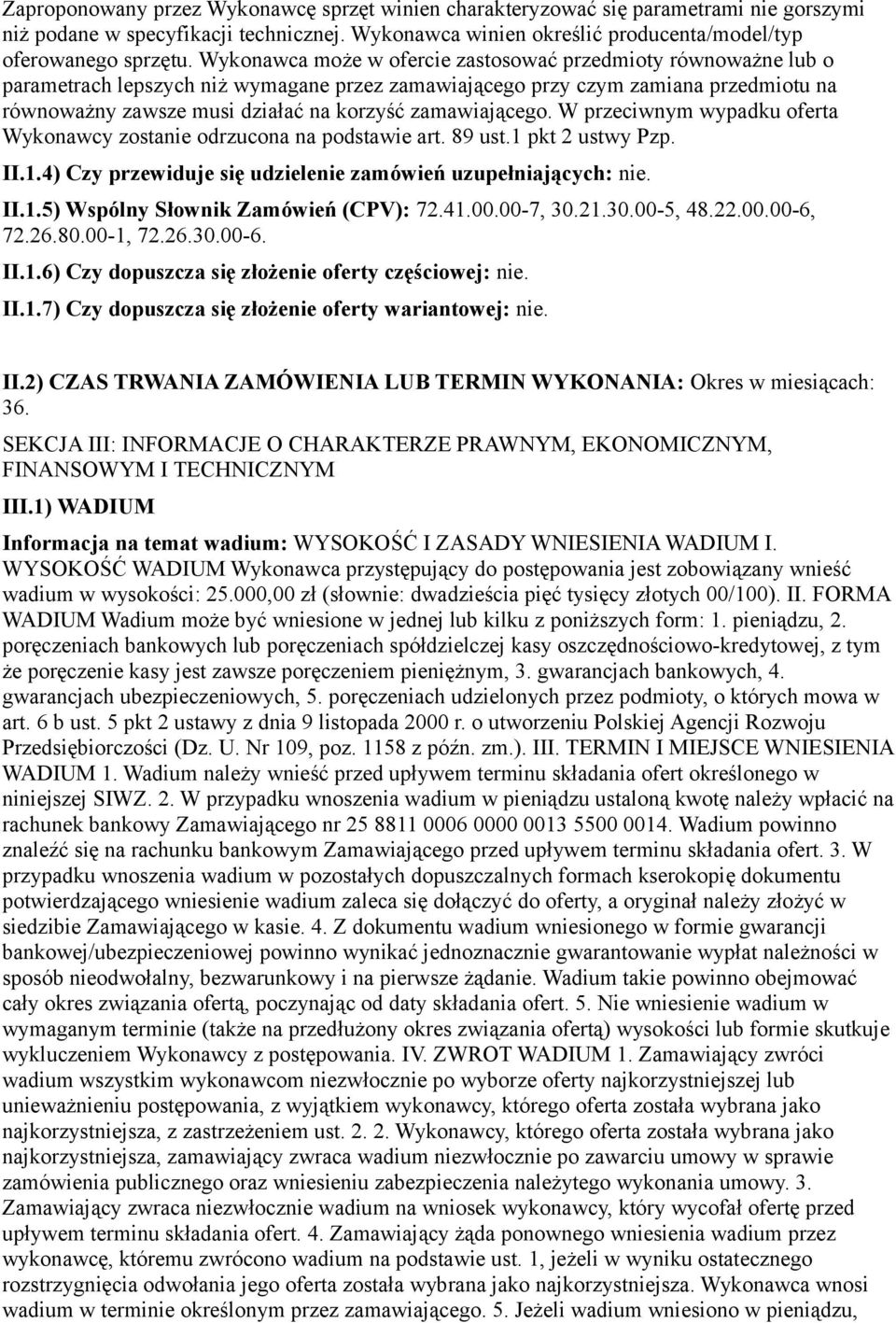 Zaproponowany przez Wykonawcę sprzęt winien charakteryzować się parametrami nie gorszymi niż podane w specyfikacji technicznej. Wykonawca winien określić producenta/model/typ oferowanego sprzętu. Wykonawca może w ofercie zastosować przedmioty równoważne lub o parametrach lepszych niż wymagane przez zamawiającego przy czym zamiana przedmiotu na równoważny zawsze musi działać na korzyść zamawiającego. W przeciwnym wypadku oferta Wykonawcy zostanie odrzucona na podstawie art. 89 ust.1 pkt 2 ustwy Pzp.

II.1.4) Czy przewiduje się udzielenie zamówień uzupełniających: nie.

II.1.5) Wspólny Słownik Zamówień (CPV): 72.41.00.00-7, 30.21.30.00-5, 48.22.00.00-6, 72.26.80.00-1, 72.26.30.00-6.

II.1.6) Czy dopuszcza się złożenie oferty częściowej: nie.

II.1.7) Czy dopuszcza się złożenie oferty wariantowej: nie.

II.2) CZAS TRWANIA ZAMÓWIENIA LUB TERMIN WYKONANIA: Okres w miesiącach: 36.

SEKCJA III: INFORMACJE O CHARAKTERZE PRAWNYM, EKONOMICZNYM, FINANSOWYM I TECHNICZNYM

III.1) WADIUM

Informacja na temat wadium: WYSOKOŚĆ I ZASADY WNIESIENIA WADIUM I. WYSOKOŚĆ WADIUM Wykonawca przystępujący do postępowania jest zobowiązany wnieść wadium w wysokości: 25.000,00 zł (słownie: dwadzieścia pięć tysięcy złotych 00/100). II. FORMA WADIUM Wadium może być wniesione w jednej lub kilku z poniższych form: 1. pieniądzu, 2. poręczeniach bankowych lub poręczeniach spółdzielczej kasy oszczędnościowo-kredytowej, z tym że poręczenie kasy jest zawsze poręczeniem pieniężnym, 3. gwarancjach bankowych, 4. gwarancjach ubezpieczeniowych, 5. poręczeniach udzielonych przez podmioty, o których mowa w art. 6 b ust. 5 pkt 2 ustawy z dnia 9 listopada 2000 r. o utworzeniu Polskiej Agencji Rozwoju Przedsiębiorczości (Dz. U. Nr 109, poz. 1158 z późn. zm.). III. TERMIN I MIEJSCE WNIESIENIA WADIUM 1. Wadium należy wnieść przed upływem terminu składania ofert określonego w niniejszej SIWZ. 2. W przypadku wnoszenia wadium w pieniądzu ustaloną kwotę należy wpłacić na rachunek bankowy Zamawiającego nr 25 8811 0006 0000 0013 5500 0014. Wadium powinno znaleźć się na rachunku bankowym Zamawiającego przed upływem terminu składania ofert. 3. W przypadku wnoszenia wadium w pozostałych dopuszczalnych formach kserokopię dokumentu potwierdzającego wniesienie wadium zaleca się dołączyć do oferty, a oryginał należy złożyć w siedzibie Zamawiającego w kasie. 4. Z dokumentu wadium wniesionego w formie gwarancji bankowej/ubezpieczeniowej powinno wynikać jednoznacznie gwarantowanie wypłat należności w sposób nieodwołalny, bezwarunkowy i na pierwsze żądanie. Wadium takie powinno obejmować cały okres związania ofertą, poczynając od daty składania ofert. 5. Nie wniesienie wadium w wymaganym terminie (także na przedłużony okres związania ofertą) wysokości lub formie skutkuje wykluczeniem Wykonawcy z postępowania. IV. ZWROT WADIUM 1. Zamawiający zwróci wadium wszystkim wykonawcom niezwłocznie po wyborze oferty najkorzystniejszej lub unieważnieniu postępowania, z wyjątkiem wykonawcy, którego oferta została wybrana jako najkorzystniejsza, z zastrzeżeniem ust. 2. 2. Wykonawcy, którego oferta została wybrana jako najkorzystniejsza, zamawiający zwraca wadium niezwłocznie po zawarciu umowy w sprawie zamówienia publicznego oraz wniesieniu zabezpieczenia należytego wykonania umowy. 3. Zamawiający zwraca niezwłocznie wadium na wniosek wykonawcy, który wycofał ofertę przed upływem terminu składania ofert. 4. Zamawiający żąda ponownego wniesienia wadium przez wykonawcę, któremu zwrócono wadium na podstawie ust. 1, jeżeli w wyniku ostatecznego rozstrzygnięcia odwołania jego oferta została wybrana jako najkorzystniejsza. Wykonawca wnosi wadium w terminie określonym przez zamawiającego. 5. Jeżeli wadium wniesiono w pieniądzu,